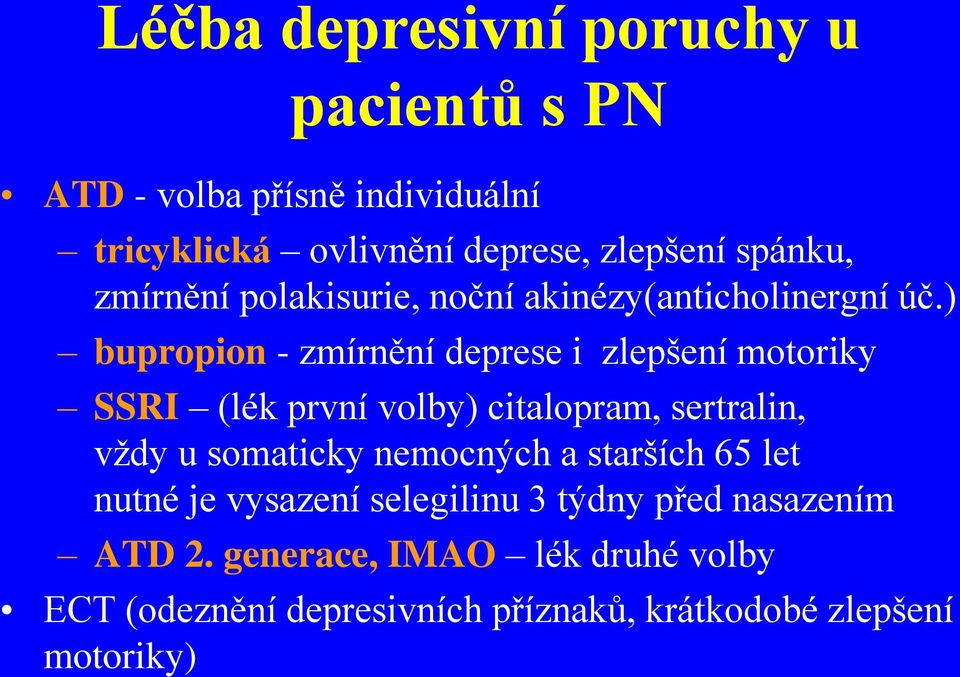 Léčba depresivní poruchy u pacientů s PN

• ATD - volba přísně individuální
– tricyklická – ovlivnění deprese, zlepšení spánku, zmírnění polakisurie, noční akinézy(anticholinergní úč.)
– bupropion - zmírnění deprese i zlepšení motoriky
– SSRI – (lék první volby) citalopram, sertralin, vždy u somaticky nemocných a starších 65 let nutné je vysazení selegilinu 3 týdny před nasazením
– ATD 2. generace, IMAO – lék druhé volby
• ECT (odeznění depresivních příznaků, krátkodobé zlepšení motoriky)